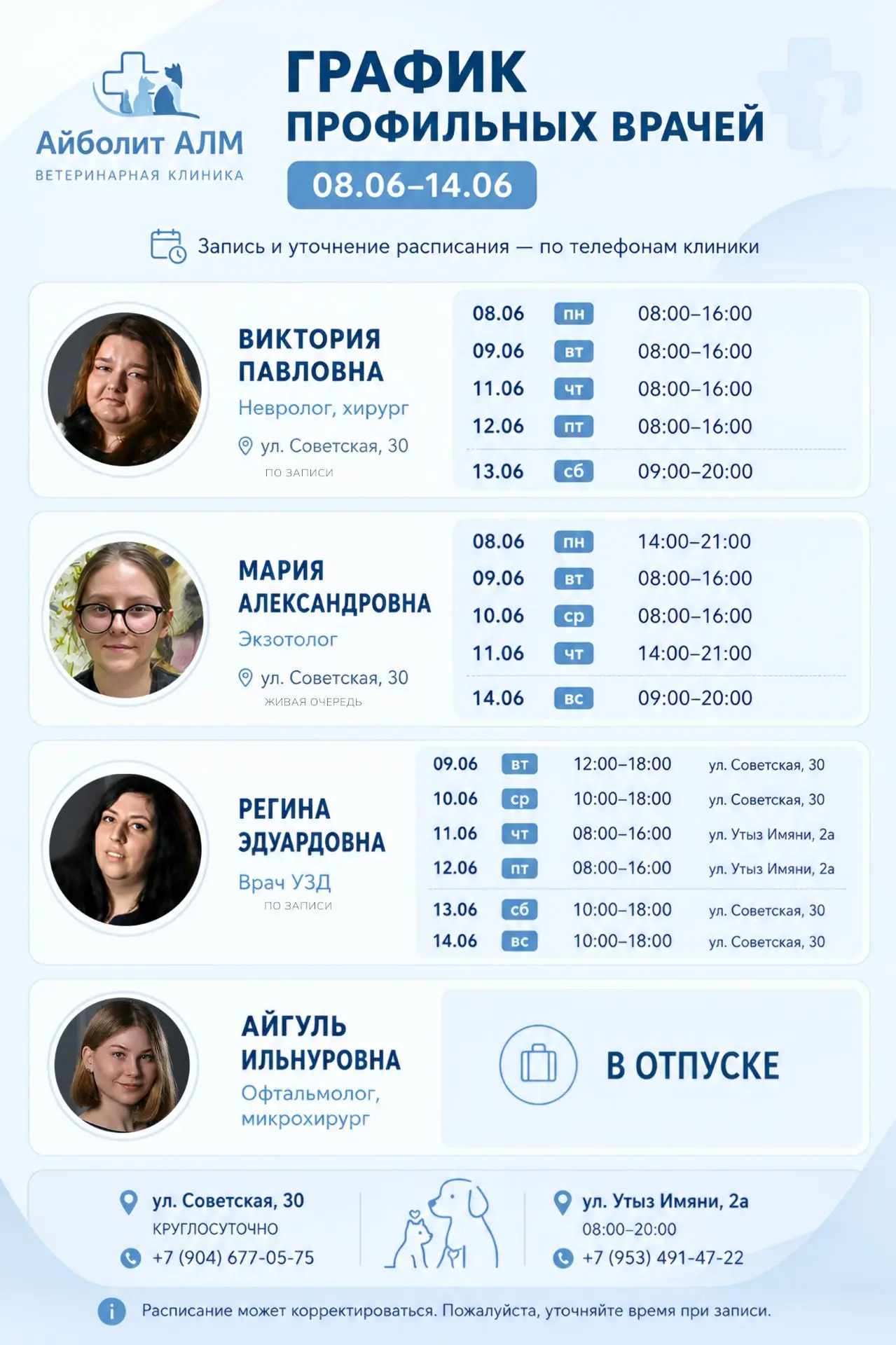 Айболит АЛМ
ВЕТЕРИНАРНАЯ КЛИНИКА

ГРАФИК
ПРОФИЛЬНЫХ ВРАЧЕЙ
08.06–14.06

Запись и уточнение расписания — по телефонам клиники

ВИКТОРИЯ ПАВЛОВНА
Невролог, хирург
ул. Советская, 30
ПО ЗАПИСИ

| 08.06 | пн | 08:00–16:00 |
|---|---|---|
| 09.06 | вт | 08:00–16:00 |
| 11.06 | чт | 08:00–16:00 |
| 12.06 | пт | 08:00–16:00 |
| 13.06 | сб | 09:00–20:00 |

МАРИЯ АЛЕКСАНДРОВНА
Экзотолог
ул. Советская, 30
ЖИВАЯ ОЧЕРЕДЬ

| 08.06 | пн | 14:00–21:00 |
|---|---|---|
| 09.06 | вт | 08:00–16:00 |
| 10.06 | ср | 08:00–16:00 |
| 11.06 | чт | 14:00–21:00 |
| 14.06 | вс | 09:00–20:00 |

РЕГИНА ЭДУАРДОВНА
Врач УЗД
ПО ЗАПИСИ

| 09.06 | вт | 12:00–18:00 | ул. Советская, 30 |
|---|---|---|---|
| 10.06 | ср | 10:00–18:00 | ул. Советская, 30 |
| 11.06 | чт | 08:00–16:00 | ул. Утыз Имяни, 2а |
| 12.06 | пт | 08:00–16:00 | ул. Утыз Имяни, 2а |
| 13.06 | сб | 10:00–18:00 | ул. Советская, 30 |
| 14.06 | вс | 10:00–18:00 | ул. Советская, 30 |

АЙГУЛЬ ИЛЬНУРОВНА
Офтальмолог, микрохирург
В ОТПУСКЕ

ул. Советская, 30
КРУГЛОСУТОЧНО
+7 (904) 677-05-75

ул. Утыз Имяни, 2а
08:00–20:00
+7 (953) 491-47-22

Расписание может корректироваться. Пожалуйста, уточняйте время при записи.